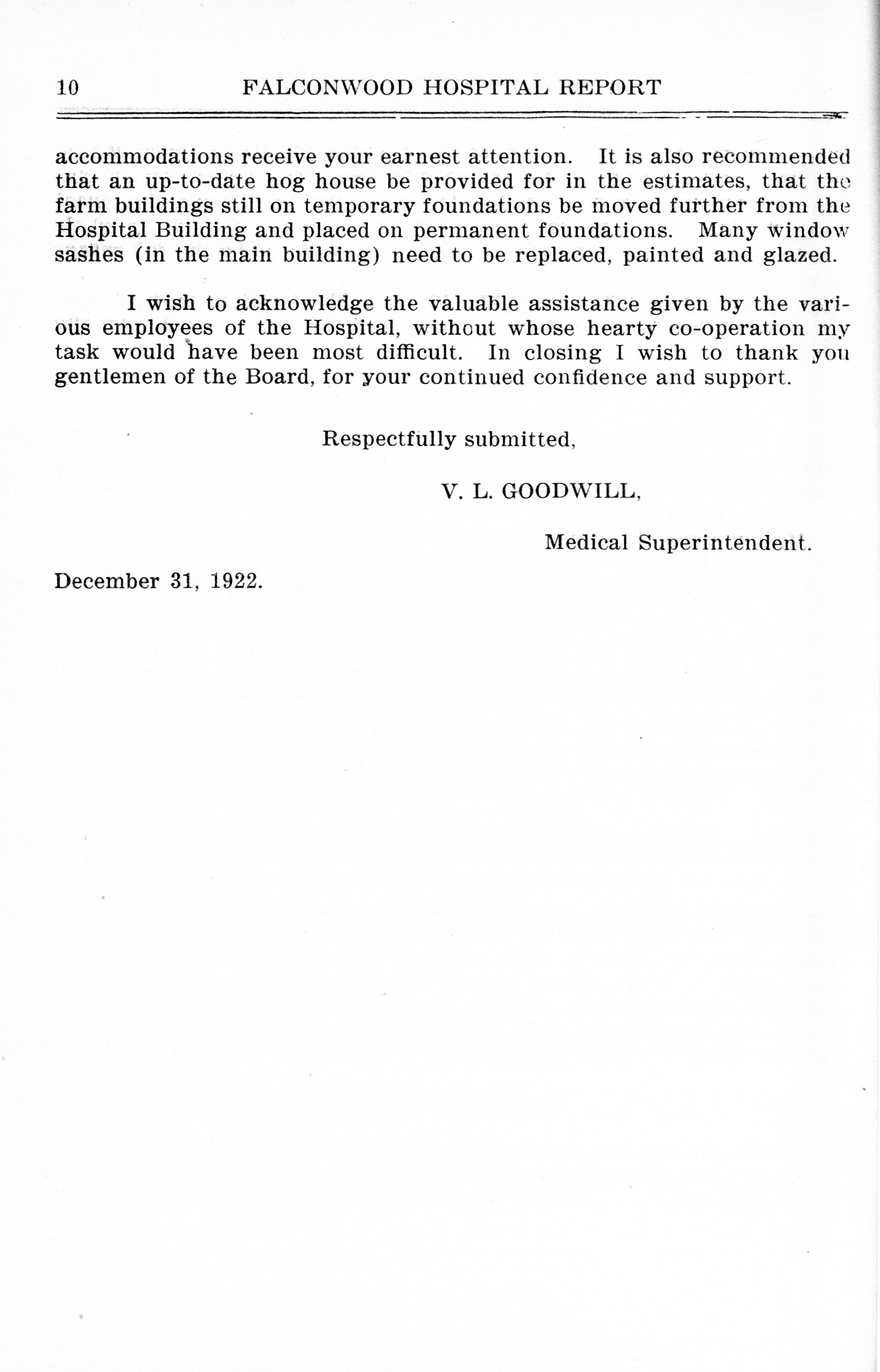 10 FALCONWOOD HOSPITAL REPORT

accommodations receive your earnest attention. It is also recommended that an up-to-date hog house be provided for in the estimates, that the farm buildings still on temporary foundations be moved further from the Hospital Building and placed on permanent foundations. Many window sashes (in the main building) need to be replaced, painted and glazed.

I wish to acknowledge the valuable assistance given by the various employees of the Hospital, without whose hearty co-operation my task would have been most difficult. In closing I wish to thank you gentlemen of the Board, for your continued confidence and support.

Respectfully submitted,

V. L. GOODWILL,

Medical Superintendent.

December 31, 1922.